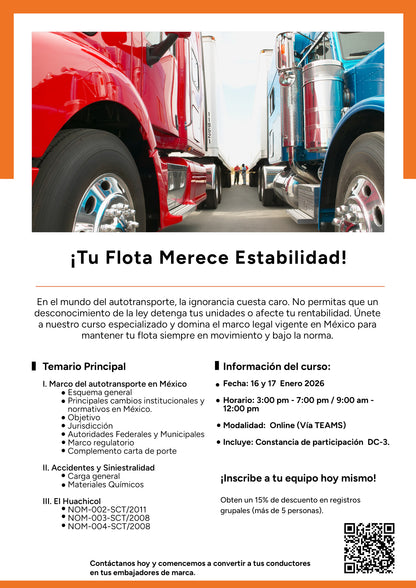 ¡Tu Flota Merece Estabilidad!

En el mundo del autotransporte, la ignorancia cuesta caro. No permitas que un desconocimiento de la ley detenga tus unidades o afecte tu rentabilidad. Únete a nuestro curso especializado y domina el marco legal vigente en México para mantener tu flota siempre en movimiento y bajo la norma.

Temario Principal

I. Marco del autotransporte en México
• Esquema general
• Principales cambios institucionales y normativos en México.
• Objetivo
• Jurisdicción
• Autoridades Federales y Municipales
• Marco regulatorio
• Complemento carta de porte

II. Accidentes y Siniestralidad
• Carga general
• Materiales Químicos

III. El Huachicol
• NOM-002-SCT/2011
• NOM-003-SCT/2008
• NOM-004-SCT/2008

Información del curso:

• Fecha: 16 y 17 Enero 2026
• Horario: 3:00 pm - 7:00 pm / 9:00 am - 12:00 pm
• Modalidad: Online (Vía TEAMS)
• Incluye: Constancia de participación DC-3.

¡Inscribe a tu equipo hoy mismo!

Obten un 15% de descuento en registros grupales (más de 5 personas).

Contáctanos hoy y comencemos a convertir a tus conductores en tus embajadores de marca.